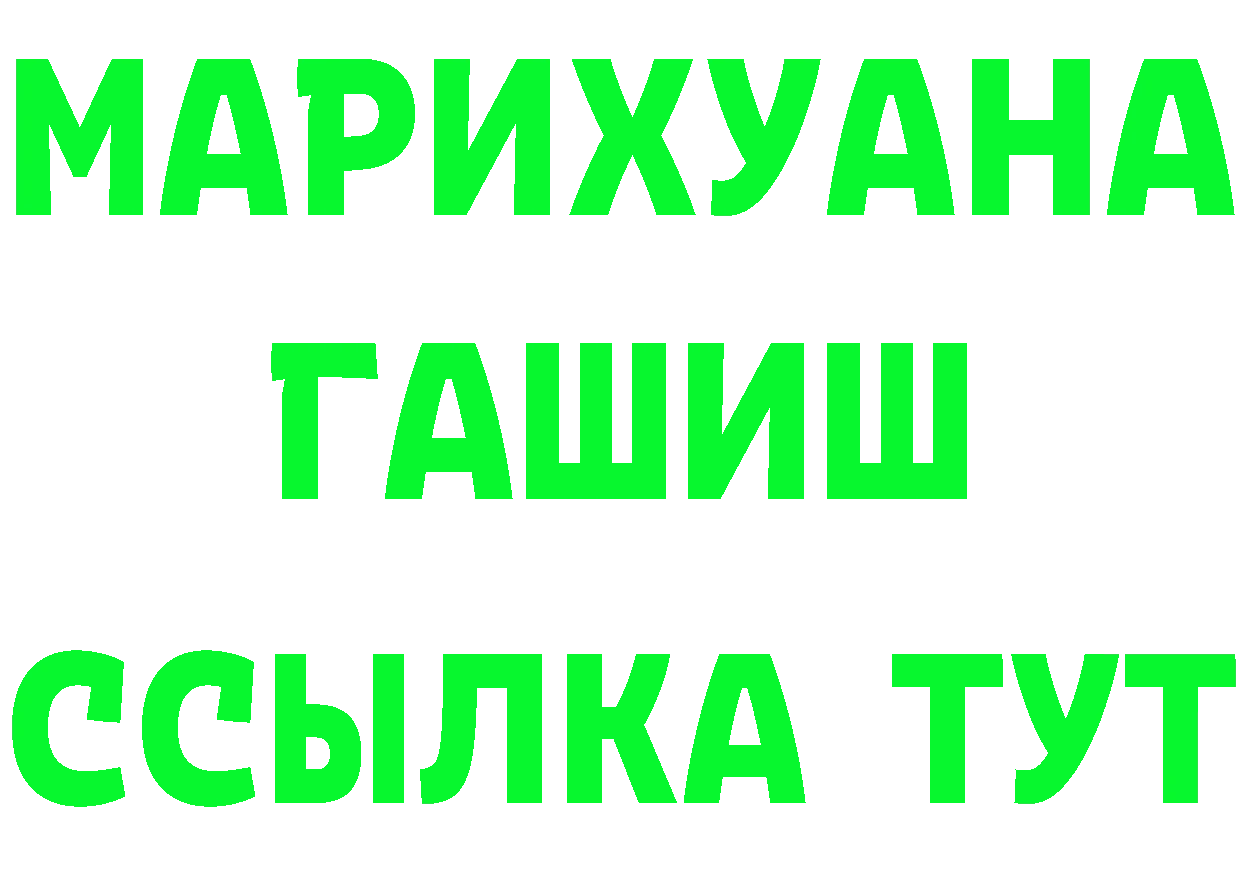 МАРИХУАНА
ГАШИШ
ССЫЛКА ТУТ